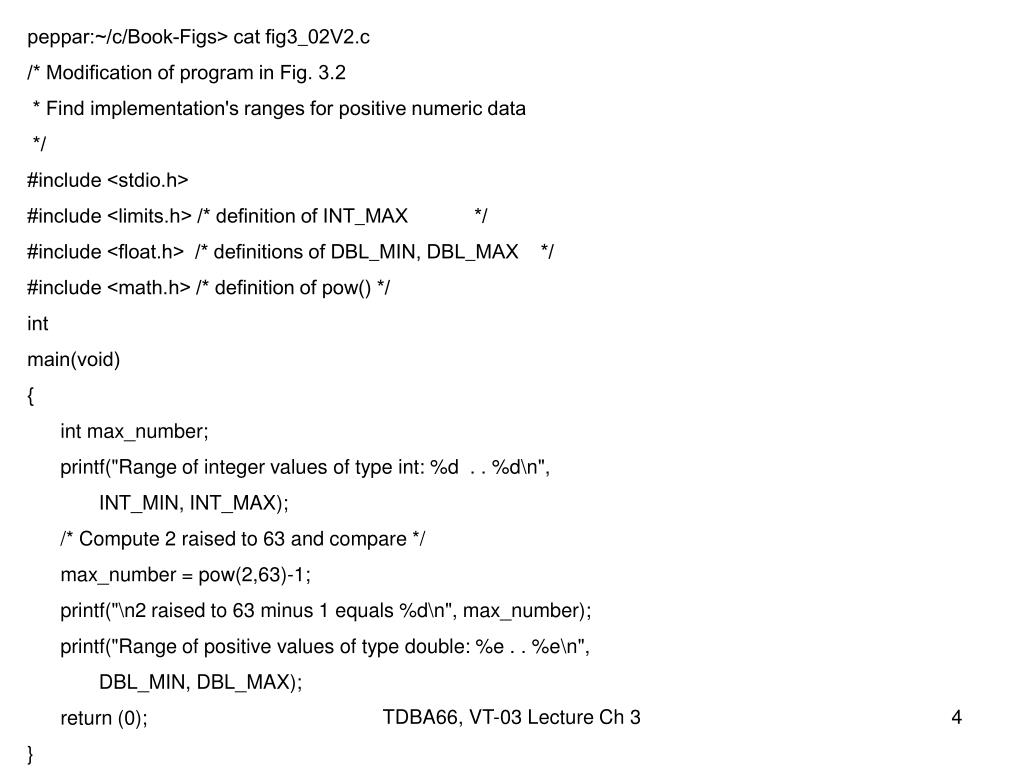 peppar:~/c/Book-Figs> cat fig3_02V2.c
/* Modification of program in Fig. 3.2
 * Find implementation's ranges for positive numeric data
 */
#include <stdio.h>
#include <limits.h> /* definition of INT_MAX */
#include <float.h> /* definitions of DBL_MIN, DBL_MAX */
#include <math.h> /* definition of pow() */
int
main(void)
{
int max_number;
printf("Range of integer values of type int: %d . . %d\n",
INT_MIN, INT_MAX);
/* Compute 2 raised to 63 and compare */
max_number = pow(2,63)-1;
printf("\n2 raised to 63 minus 1 equals %d\n", max_number);
printf("Range of positive values of type double: %e . . %e\n",
DBL_MIN, DBL_MAX);
return (0);
}

TDBA66, VT-03 Lecture Ch 3

4